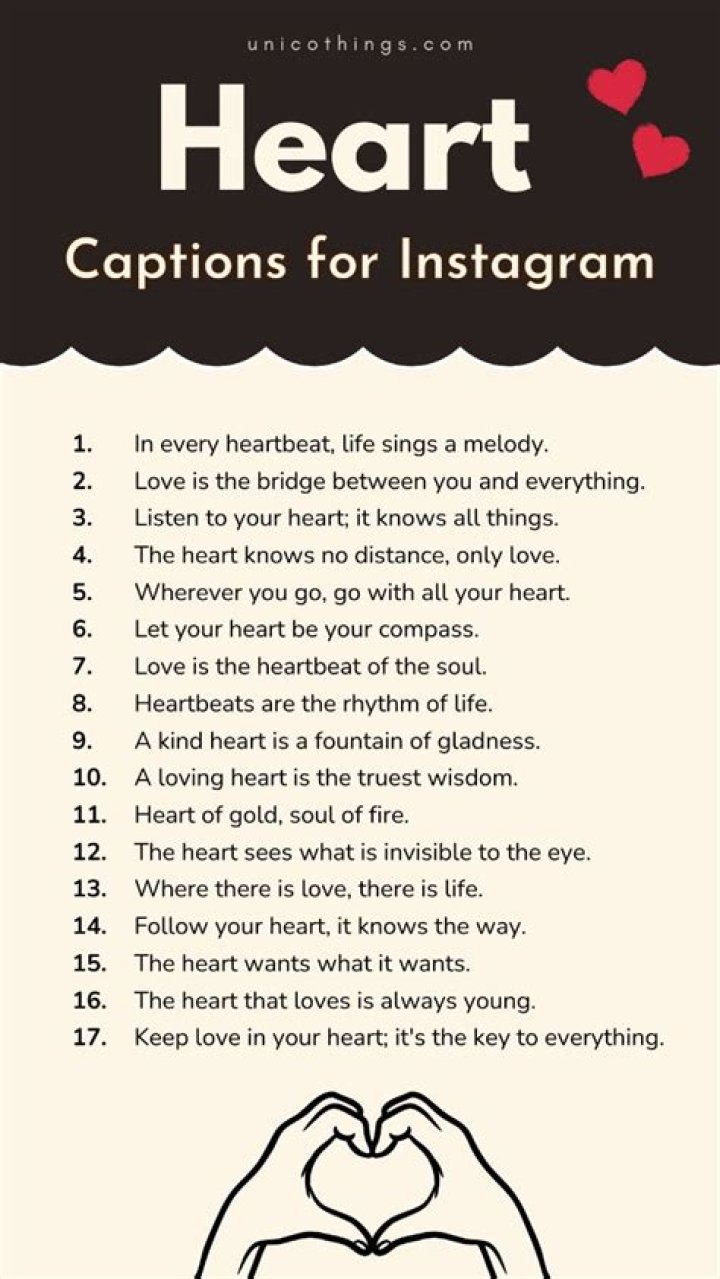 unicothings.com

Heart

Captions for Instagram

1. In every heartbeat, life sings a melody.
2. Love is the bridge between you and everything.
3. Listen to your heart; it knows all things.
4. The heart knows no distance, only love.
5. Wherever you go, go with all your heart.
6. Let your heart be your compass.
7. Love is the heartbeat of the soul.
8. Heartbeats are the rhythm of life.
9. A kind heart is a fountain of gladness.
10. A loving heart is the truest wisdom.
11. Heart of gold, soul of fire.
12. The heart sees what is invisible to the eye.
13. Where there is love, there is life.
14. Follow your heart, it knows the way.
15. The heart wants what it wants.
16. The heart that loves is always young.
17. Keep love in your heart; it's the key to everything.